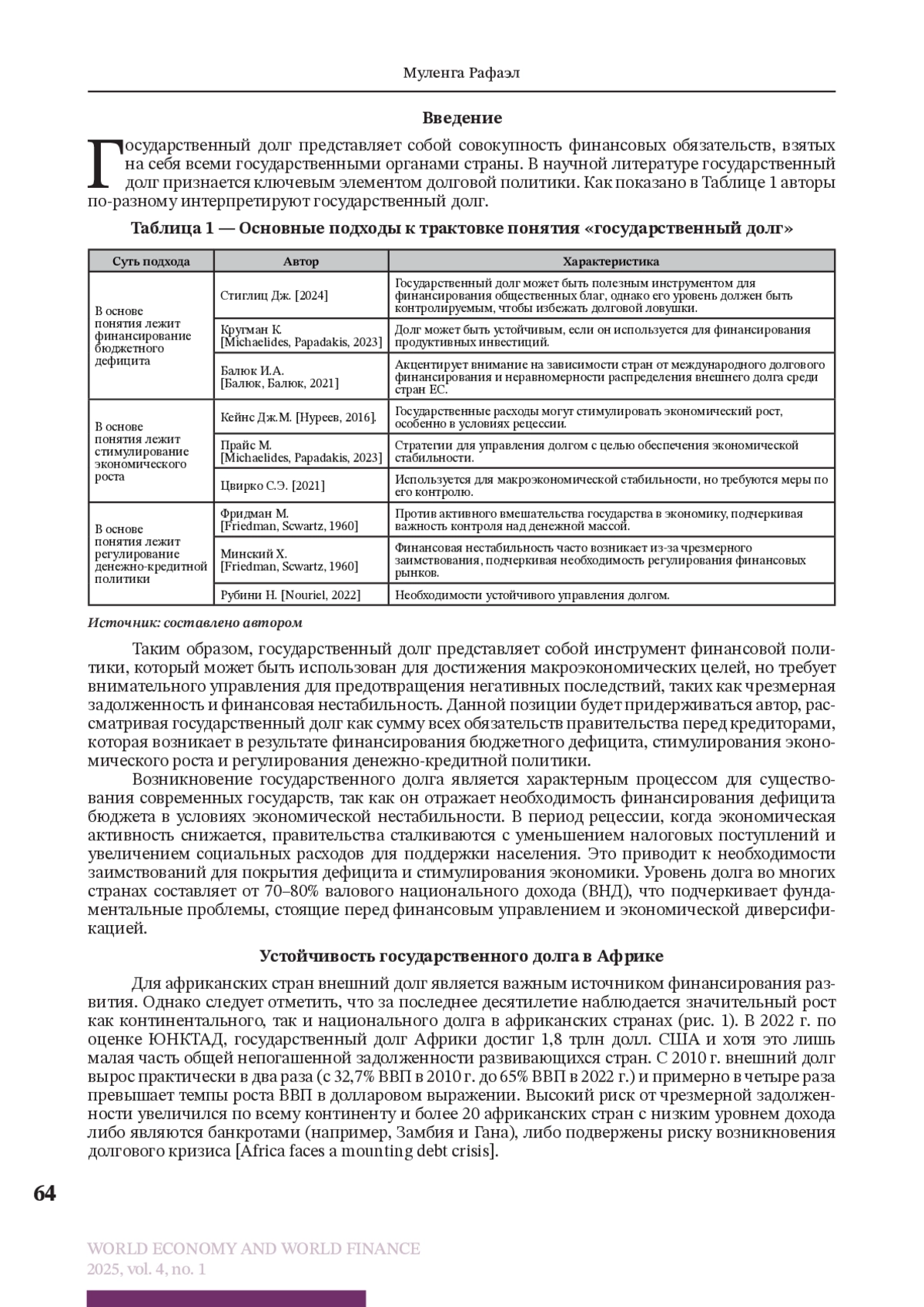 Муленга Рафаэл

Введение

Государственный долг представляет собой совокупность финансовых обязательств, взятых на себя всеми государственными органами страны. В научной литературе государственный долг признается ключевым элементом долговой политики. Как показано в Таблице 1 авторы по-разному интерпретируют государственный долг.

Таблица 1 — Основные подходы к трактовке понятия «государственный долг»

| Суть подхода | Автор | Характеристика |
|---|---|---|
| В основе понятия лежит финансирование бюджетного дефицита | Стиглиц Дж. [2024] | Государственный долг может быть полезным инструментом для финансирования общественных благ, однако его уровень должен быть контролируемым, чтобы избежать долговой ловушки. |
| | Кругман К. [Michaelides, Papadakis, 2023] | Долг может быть устойчивым, если он используется для финансирования продуктивных инвестиций. |
| | Балюк И.А. [Балюк, Балюк, 2021] | Акцентирует внимание на зависимости стран от международного долгового финансирования и неравномерности распределения внешнего долга среди стран ЕС. |
| В основе понятия лежит стимулирование экономического роста | Кейнс Дж.М. [Нуреев, 2016]. | Государственные расходы могут стимулировать экономический рост, особенно в условиях рецессии. |
| | Прайс М. [Michaelides, Papadakis, 2023] | Стратегии для управления долгом с целью обеспечения экономической стабильности. |
| | Цвирко С.Э. [2021] | Используется для макроэкономической стабильности, но требуются меры по его контролю. |
| В основе понятия лежит регулирование денежно-кредитной политики | Фридман М. [Friedman, Scwartz, 1960] | Против активного вмешательства государства в экономику, подчеркивая важность контроля над денежной массой. |
| | Минский Х. [Friedman, Scwartz, 1960] | Финансовая нестабильность часто возникает из-за чрезмерного заимствования, подчеркивая необходимость регулирования финансовых рынков. |
| | Рубини Н. [Nouriel, 2022] | Необходимости устойчивого управления долгом. |

Источник: составлено автором

Таким образом, государственный долг представляет собой инструмент финансовой политики, который может быть использован для достижения макроэкономических целей, но требует внимательного управления для предотвращения негативных последствий, таких как чрезмерная задолженность и финансовая нестабильность. Данной позиции будет придерживаться автор, рассматривая государственный долг как сумму всех обязательств правительства перед кредиторами, которая возникает в результате финансирования бюджетного дефицита, стимулирования экономического роста и регулирования денежно-кредитной политики.

Возникновение государственного долга является характерным процессом для существования современных государств, так как он отражает необходимость финансирования дефицита бюджета в условиях экономической нестабильности. В период рецессии, когда экономическая активность снижается, правительства сталкиваются с уменьшением налоговых поступлений и увеличением социальных расходов для поддержки населения. Это приводит к необходимости заимствований для покрытия дефицита и стимулирования экономики. Уровень долга во многих странах составляет от 70–80% валового национального дохода (ВНД), что подчеркивает фундаментальные проблемы, стоящие перед финансовым управлением и экономической диверсификацией.

Устойчивость государственного долга в Африке

Для африканских стран внешний долг является важным источником финансирования развития. Однако следует отметить, что за последнее десятилетие наблюдается значительный рост как континентального, так и национального долга в африканских странах (рис. 1). В 2022 г. по оценке ЮНКТАД, государственный долг Африки достиг 1,8 трлн долл. США и хотя это лишь малая часть общей непогашенной задолженности развивающихся стран. С 2010 г. внешний долг вырос практически в два раза (с 32,7% ВВП в 2010 г. до 65% ВВП в 2022 г.) и примерно в четыре раза превышает темпы роста ВВП в долларовом выражении. Высокий риск от чрезмерной задолженности увеличился по всему континенту и более 20 африканских стран с низким уровнем дохода либо являются банкротами (например, Замбия и Гана), либо подвержены риску возникновения долгового кризиса [Africa faces a mounting debt crisis].

64

WORLD ECONOMY AND WORLD FINANCE
2025, vol. 4, no. 1